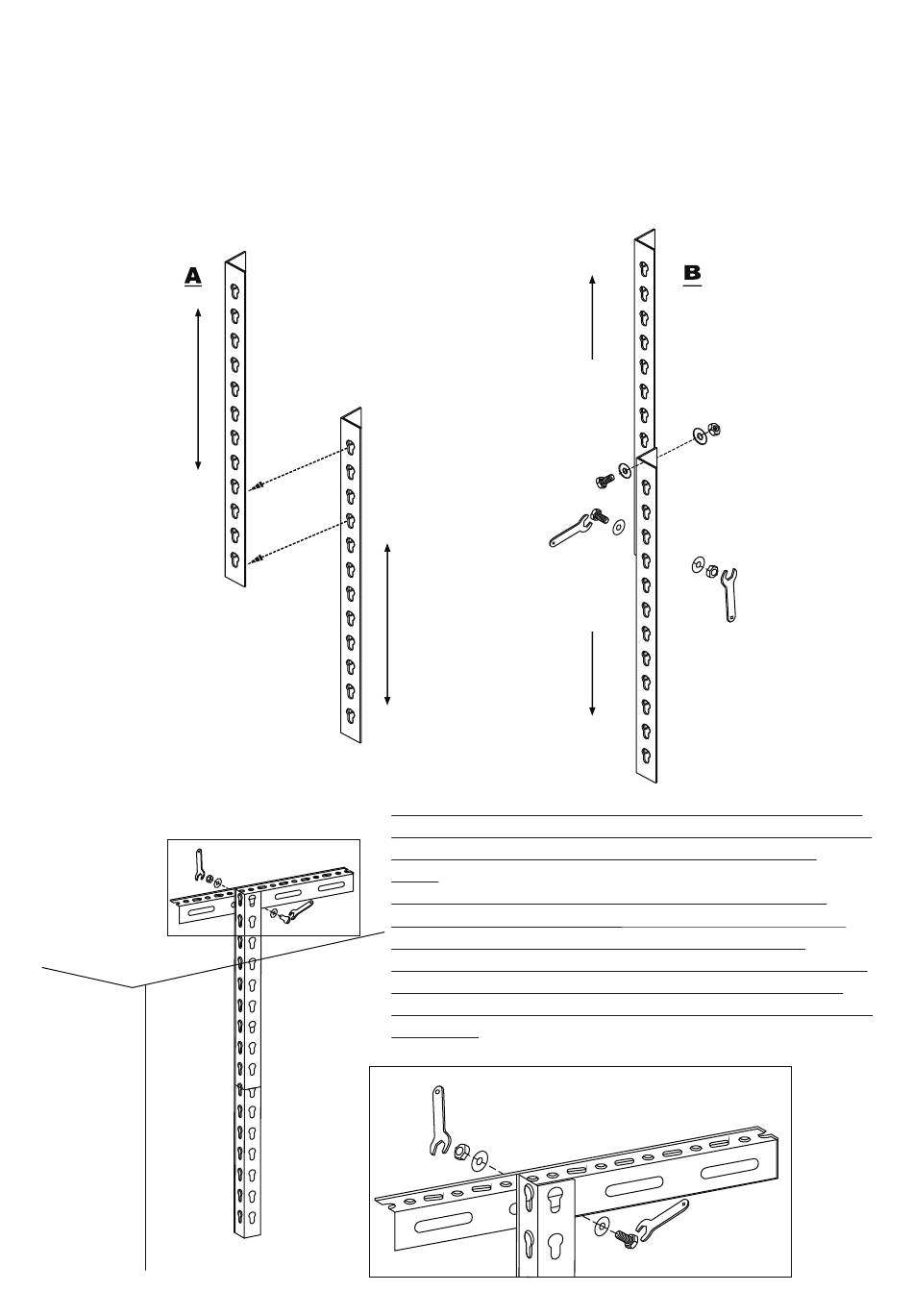 A

B